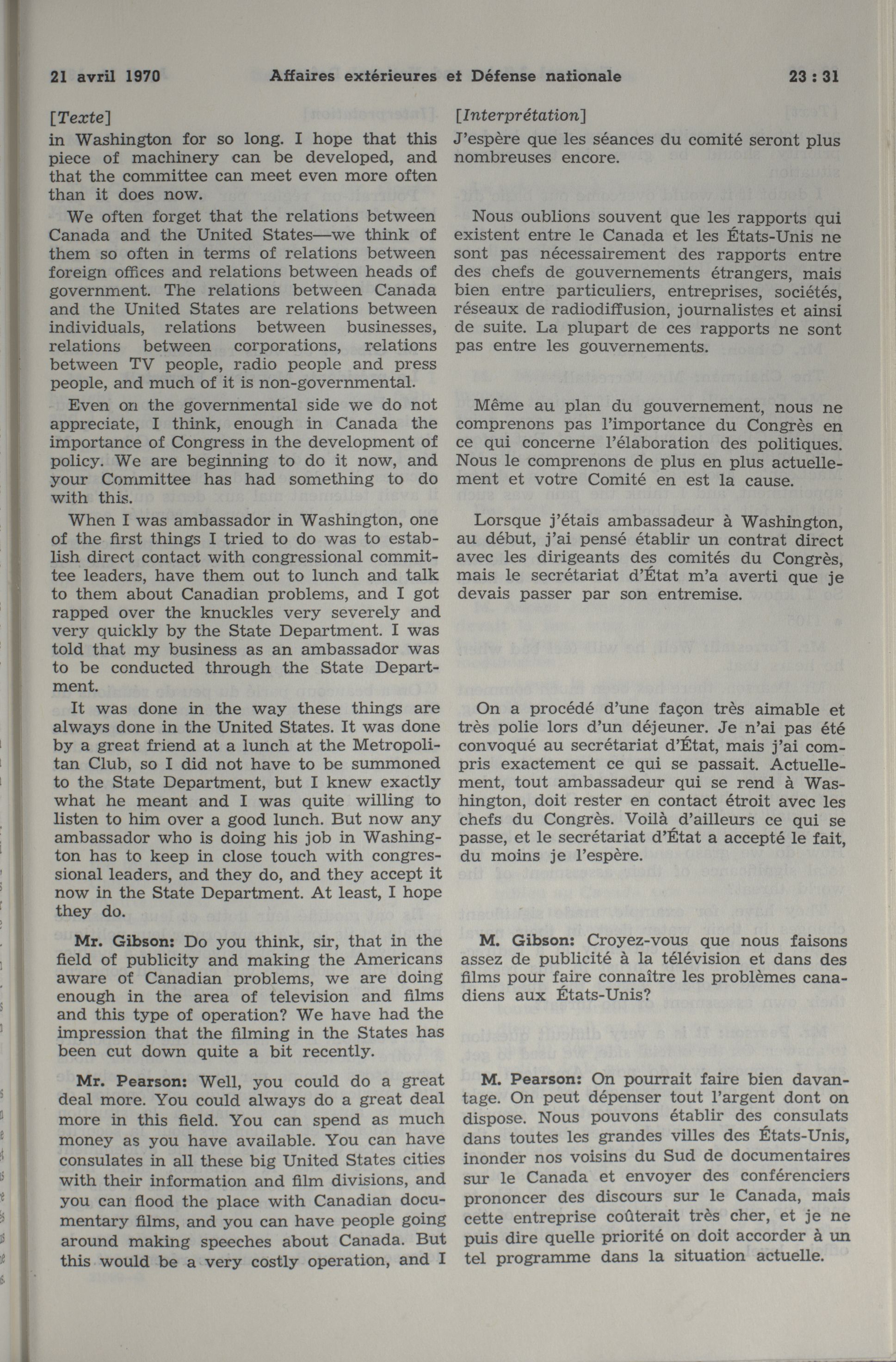 21 avril 1970 Affaires extérieures et Défense nationale 23 : 31

[Texte]

in Washington for so long. I hope that this piece of machinery can be developed, and that the committee can meet even more often than it does now.

We often forget that the relations between Canada and the United States—we think of them so often in terms of relations between foreign offices and relations between heads of government. The relations between Canada and the United States are relations between individuals, relations between businesses, relations between corporations, relations between TV people, radio people and press people, and much of it is non-governmental.

Even on the governmental side we do not appreciate, I think, enough in Canada the importance of Congress in the development of policy. We are beginning to do it now, and your Committee has had something to do with this.

When I was ambassador in Washington, one of the first things I tried to do was to establish direct contact with congressional committee leaders, have them out to lunch and talk to them about Canadian problems, and I got rapped over the knuckles very severely and very quickly by the State Department. I was told that my business as an ambassador was to be conducted through the State Department.

It was done in the way these things are always done in the United States. It was done by a great friend at a lunch at the Metropolitan Club, so I did not have to be summoned to the State Department, but I knew exactly what he meant and I was quite willing to listen to him over a good lunch. But now any ambassador who is doing his job in Washington has to keep in close touch with congressional leaders, and they do, and they accept it now in the State Department. At least, I hope they do.

**Mr. Gibson:** Do you think, sir, that in the field of publicity and making the Americans aware of Canadian problems, we are doing enough in the area of television and films and this type of operation? We have had the impression that the filming in the States has been cut down quite a bit recently.

**Mr. Pearson:** Well, you could do a great deal more. You could always do a great deal more in this field. You can spend as much money as you have available. You can have consulates in all these big United States cities with their information and film divisions, and you can flood the place with Canadian documentary films, and you can have people going around making speeches about Canada. But this would be a very costly operation, and I

[Interprétation]

J'espère que les séances du comité seront plus nombreuses encore.

Nous oublions souvent que les rapports qui existent entre le Canada et les États-Unis ne sont pas nécessairement des rapports entre des chefs de gouvernements étrangers, mais bien entre particuliers, entreprises, sociétés, réseaux de radiodiffusion, journalistes et ainsi de suite. La plupart de ces rapports ne sont pas entre les gouvernements.

Même au plan du gouvernement, nous ne comprenons pas l'importance du Congrès en ce qui concerne l'élaboration des politiques. Nous le comprenons de plus en plus actuellement et votre Comité en est la cause.

Lorsque j'étais ambassadeur à Washington, au début, j'ai pensé établir un contrat direct avec les dirigeants des comités du Congrès, mais le secrétariat d'État m'a averti que je devais passer par son entremise.

On a procédé d'une façon très aimable et très polie lors d'un déjeuner. Je n'ai pas été convoqué au secrétariat d'État, mais j'ai compris exactement ce qui se passait. Actuellement, tout ambassadeur qui se rend à Washington, doit rester en contact étroit avec les chefs du Congrès. Voilà d'ailleurs ce qui se passe, et le secrétariat d'État a accepté le fait, du moins je l'espère.

**M. Gibson:** Croyez-vous que nous faisons assez de publicité à la télévision et dans des films pour faire connaître les problèmes canadiens aux États-Unis?

**M. Pearson:** On pourrait faire bien davantage. On peut dépenser tout l'argent dont on dispose. Nous pouvons établir des consulats dans toutes les grandes villes des États-Unis, inonder nos voisins du Sud de documentaires sur le Canada et envoyer des conférenciers prononcer des discours sur le Canada, mais cette entreprise coûterait très cher, et je ne puis dire quelle priorité on doit accorder à un tel programme dans la situation actuelle.